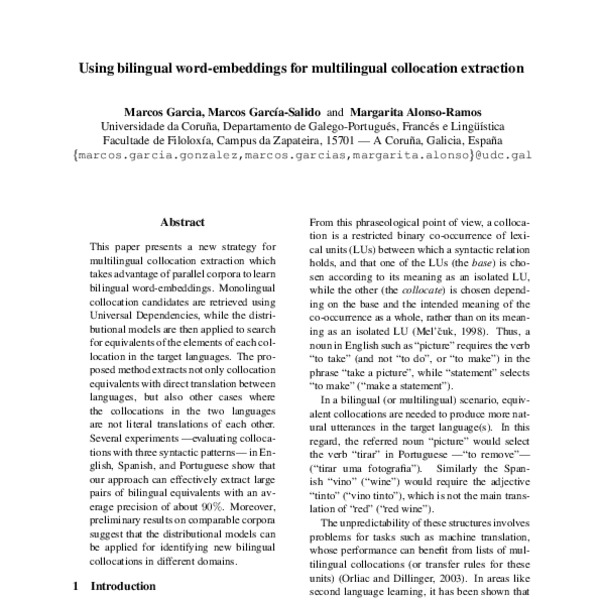 Using bilingual word-embeddings for multilingual collocation extraction

Marcos Garcia, Marcos García-Salido and Margarita Alonso-Ramos
Universidade da Coruña, Departamento de Galego-Portugués, Francés e Lingüística
Facultade de Filoloxía, Campus da Zapateira, 15701 — A Coruña, Galicia, España
{marcos.garcia.gonzalez,marcos.garcias,margarita.alonso}@udc.gal

Abstract

This paper presents a new strategy for multilingual collocation extraction which takes advantage of parallel corpora to learn bilingual word-embeddings. Monolingual collocation candidates are retrieved using Universal Dependencies, while the distributional models are then applied to search for equivalents of the elements of each collocation in the target languages. The proposed method extracts not only collocation equivalents with direct translation between languages, but also other cases where the collocations in the two languages are not literal translations of each other. Several experiments —evaluating collocations with three syntactic patterns— in English, Spanish, and Portuguese show that our approach can effectively extract large pairs of bilingual equivalents with an average precision of about 90%. Moreover, preliminary results on comparable corpora suggest that the distributional models can be applied for identifying new bilingual collocations in different domains.

1 Introduction

From this phraseological point of view, a collocation is a restricted binary co-occurrence of lexical units (LUs) between which a syntactic relation holds, and that one of the LUs (the base) is chosen according to its meaning as an isolated LU, while the other (the collocate) is chosen depending on the base and the intended meaning of the co-occurrence as a whole, rather than on its meaning as an isolated LU (Mel'čuk, 1998). Thus, a noun in English such as "picture" requires the verb "to take" (and not "to do", or "to make") in the phrase "take a picture", while "statement" selects "to make" ("make a statement").

In a bilingual (or multilingual) scenario, equivalent collocations are needed to produce more natural utterances in the target language(s). In this regard, the referred noun "picture" would select the verb "tirar" in Portuguese —"to remove"— ("tirar uma fotografia"). Similarly the Spanish "vino" ("wine") would require the adjective "tinto" ("vino tinto"), which is not the main translation of "red" ("red wine").

The unpredictability of these structures involves problems for tasks such as machine translation, whose performance can benefit from lists of multilingual collocations (or transfer rules for these units) (Orliac and Dillinger, 2003). In areas like second language learning, it has been shown that